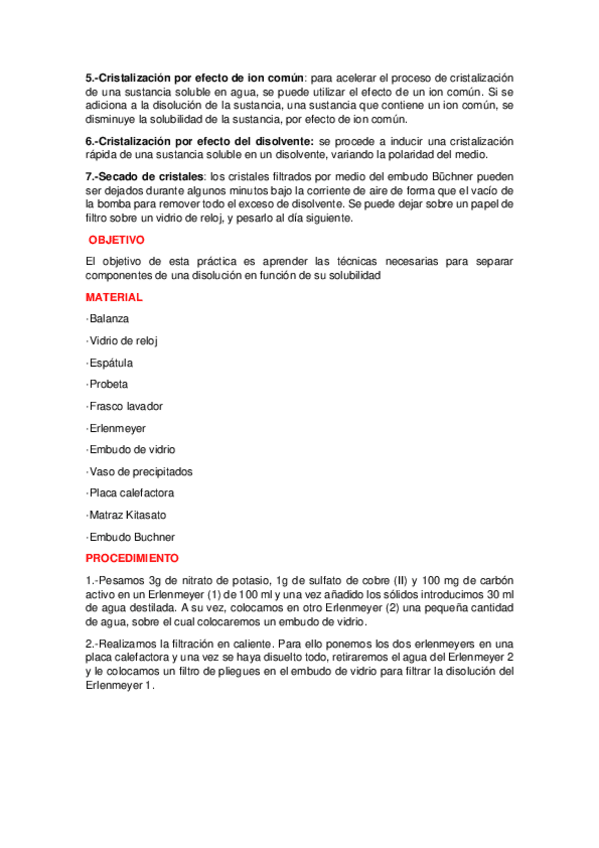 5.-Cristalización por efecto de ion común: para acelerar el proceso de cristalización de una sustancia soluble en agua, se puede utilizar el efecto de un ion común. Si se adiciona a la disolución de la sustancia, una sustancia que contiene un ion común, se disminuye la solubilidad de la sustancia, por efecto de ion común.

6.-Cristalización por efecto del disolvente: se procede a inducir una cristalización rápida de una sustancia soluble en un disolvente, variando la polaridad del medio.

7.-Secado de cristales: los cristales filtrados por medio del embudo Büchner pueden ser dejados durante algunos minutos bajo la corriente de aire de forma que el vacío de la bomba para remover todo el exceso de disolvente. Se puede dejar sobre un papel de filtro sobre un vidrio de reloj, y pesarlo al día siguiente.

OBJETIVO

El objetivo de esta práctica es aprender las técnicas necesarias para separar componentes de una disolución en función de su solubilidad

MATERIAL

·Balanza

·Vidrio de reloj

·Espátula

·Probeta

·Frasco lavador

·Erlenmeyer

·Embudo de vidrio

·Vaso de precipitados

·Placa calefactora

·Matraz Kitasato

·Embudo Buchner

PROCEDIMIENTO

1.-Pesamos 3g de nitrato de potasio, 1g de sulfato de cobre (II) y 100 mg de carbón activo en un Erlenmeyer (1) de 100 ml y una vez añadido los sólidos introducimos 30 ml de agua destilada. A su vez, colocamos en otro Erlenmeyer (2) una pequeña cantidad de agua, sobre el cual colocaremos un embudo de vidrio.

2.-Realizamos la filtración en caliente. Para ello ponemos los dos erlenmeyers en una placa calefactora y una vez se haya disuelto todo, retiraremos el agua del Erlenmeyer 2 y le colocamos un filtro de pliegues en el embudo de vidrio para filtrar la disolución del Erlenmeyer 1.